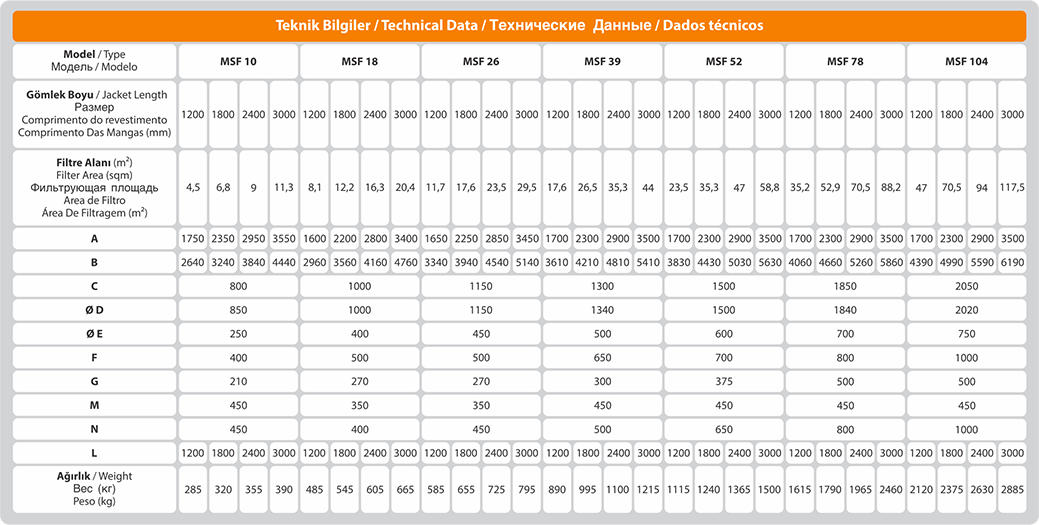 Teknik Bilgiler / Technical Data / Технические Данные / Dados técnicos

| Model / Type Модель / Modelo | MSF 10 | | | | MSF 18 | | | | MSF 26 | | | | MSF 39 | | | | MSF 52 | | | | MSF 78 | | | | MSF 104 | | | |
|---|---|---|---|---|---|---|---|---|---|---|---|---|---|---|---|---|---|---|---|---|---|---|---|---|---|---|---|---|
| Gömlek Boyu / Jacket Length Размер Comprimento do revestimento Comprimento Das Mangas (mm) | 1200 | 1800 | 2400 | 3000 | 1200 | 1800 | 2400 | 3000 | 1200 | 1800 | 2400 | 3000 | 1200 | 1800 | 2400 | 3000 | 1200 | 1800 | 2400 | 3000 | 1200 | 1800 | 2400 | 3000 | 1200 | 1800 | 2400 | 3000 |
| Filtre Alanı ($m^2$) Filter Area (sqm) Фильтрующая площадь Area de Filtro Área De Filtragem ($m^2$) | 4,5 | 6,8 | 9 | 11,3 | 8,1 | 12,2 | 16,3 | 20,4 | 11,7 | 17,6 | 23,5 | 29,5 | 17,6 | 26,5 | 35,3 | 44 | 23,5 | 35,3 | 47 | 58,8 | 35,2 | 52,9 | 70,5 | 88,2 | 47 | 70,5 | 94 | 117,5 |
| A | 1750 | 2350 | 2950 | 3550 | 1600 | 2200 | 2800 | 3400 | 1650 | 2250 | 2850 | 3450 | 1700 | 2300 | 2900 | 3500 | 1700 | 2300 | 2900 | 3500 | 1700 | 2300 | 2900 | 3500 | 1700 | 2300 | 2900 | 3500 |
| B | 2640 | 3240 | 3840 | 4440 | 2960 | 3560 | 4160 | 4760 | 3340 | 3940 | 4540 | 5140 | 3610 | 4210 | 4810 | 5410 | 3830 | 4430 | 5030 | 5630 | 4060 | 4660 | 5260 | 5860 | 4390 | 4990 | 5590 | 6190 |
| C | 800 | | | | 1000 | | | | 1150 | | | | 1300 | | | | 1500 | | | | 1850 | | | | 2050 | | | |
| Ø D | 850 | | | | 1000 | | | | 1150 | | | | 1340 | | | | 1500 | | | | 1840 | | | | 2020 | | | |
| Ø E | 250 | | | | 400 | | | | 450 | | | | 500 | | | | 600 | | | | 700 | | | | 750 | | | |
| F | 400 | | | | 500 | | | | 500 | | | | 650 | | | | 700 | | | | 800 | | | | 1000 | | | |
| G | 210 | | | | 270 | | | | 270 | | | | 300 | | | | 375 | | | | 500 | | | | 500 | | | |
| M | 450 | | | | 350 | | | | 350 | | | | 450 | | | | 450 | | | | 450 | | | | 450 | | | |
| N | 450 | | | | 400 | | | | 450 | | | | 500 | | | | 650 | | | | 800 | | | | 1000 | | | |
| L | 1200 | 1800 | 2400 | 3000 | 1200 | 1800 | 2400 | 3000 | 1200 | 1800 | 2400 | 3000 | 1200 | 1800 | 2400 | 3000 | 1200 | 1800 | 2400 | 3000 | 1200 | 1800 | 2400 | 3000 | 1200 | 1800 | 2400 | 3000 |
| Ağırlık / Weight Вес (кг) Peso (kg) | 285 | 320 | 355 | 390 | 485 | 545 | 605 | 665 | 585 | 655 | 725 | 795 | 890 | 995 | 1100 | 1215 | 1115 | 1240 | 1365 | 1500 | 1615 | 1790 | 1965 | 2460 | 2120 | 2375 | 2630 | 2885 |